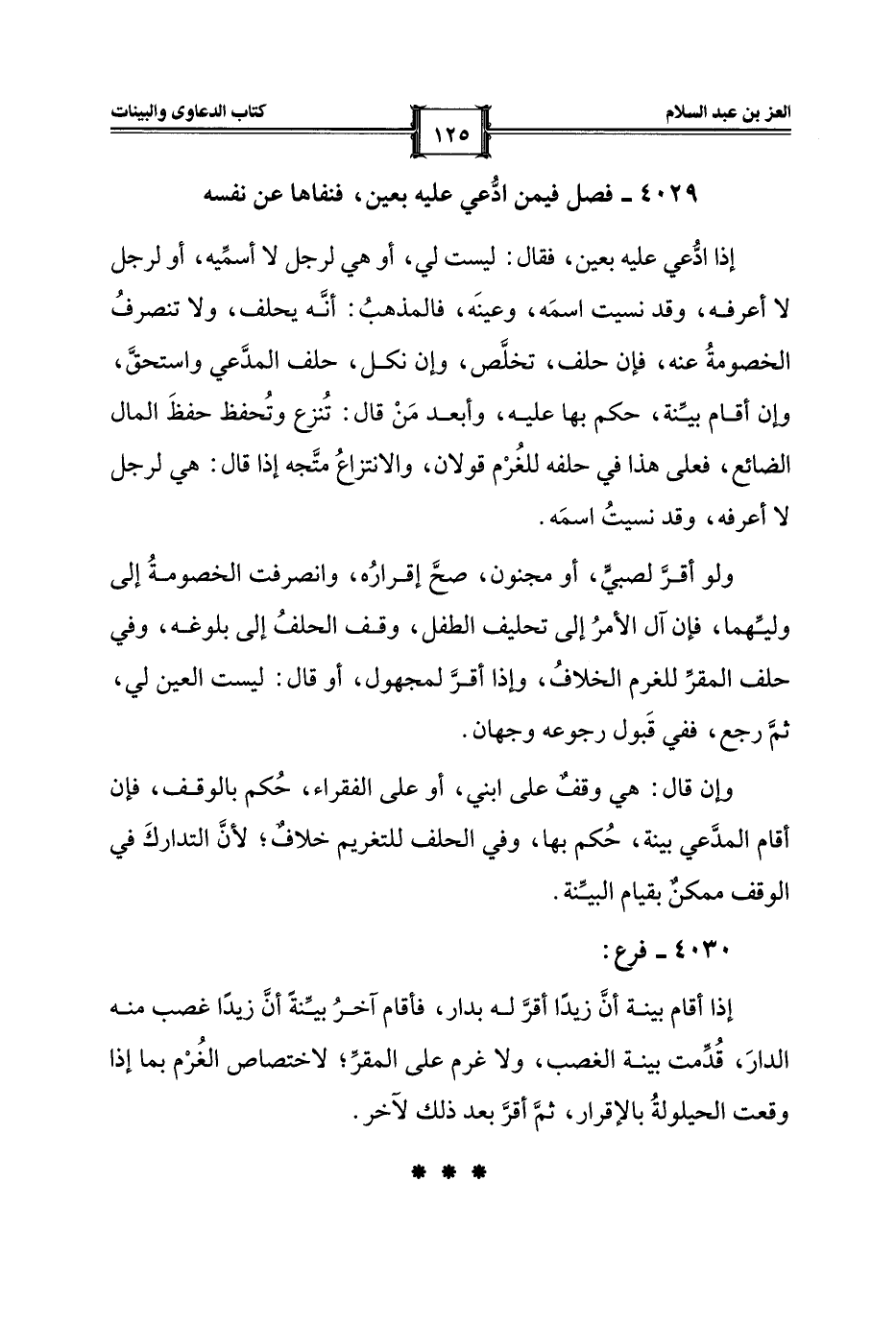 العز بن عبد السلام ١٢٥ كتاب الدعاوى والبينات

٤٠٢٩ ـ فصل فيمن ادُّعي عليه بعين، فنفاها عن نفسه

إذا ادُّعي عليه بعين، فقال: ليست لي، أو هي لرجل لا أسمِّيه، أو لرجل لا أعرفه، وقد نسيت اسمَه، وعينَه، فالمذهبُ: أنَّه يحلف، ولا تنصرفُ الخصومةُ عنه، فإن حلف، تخلَّص، وإن نكل، حلف المدَّعي واستحقَّ، وإن أقام بيِّنة، حكم بها عليه، وأبعد مَنْ قال: تُنزع وتُحفظ حفظَ المال الضائع، فعلى هذا في حلفه للغُرْم قولان، والانتزاعُ متَّجه إذا قال: هي لرجل لا أعرفه، وقد نسيتُ اسمَه.

ولو أقرَّ لصبيٍّ، أو مجنون، صحَّ إقرارُه، وانصرفت الخصومةُ إلى وليِّهما، فإن آل الأمرُ إلى تحليف الطفل، وقف الحلفُ إلى بلوغه، وفي حلف المقرِّ للغرم الخلافُ، وإذا أقرَّ لمجهول، أو قال: ليست العين لي، ثمَّ رجع، ففي قَبول رجوعه وجهان.

وإن قال: هي وقفٌ على ابني، أو على الفقراء، حُكم بالوقف، فإن أقام المدَّعي بينة، حُكم بها، وفي الحلف للتغريم خلافٌ؛ لأنَّ التداركَ في الوقف ممكنٌ بقيام البيِّنة.

٤٠٣٠ ـ فرع:

إذا أقام بينة أنَّ زيدًا أقرَّ له بدار، فأقام آخرُ بيِّنةً أنَّ زيدًا غصب منه الدارَ، قُدِّمت بينة الغصب، ولا غرم على المقرِّ؛ لاختصاص الغُرْم بما إذا وقعت الحيلولةُ بالإقرار، ثمَّ أقرَّ بعد ذلك لآخر.

* * *